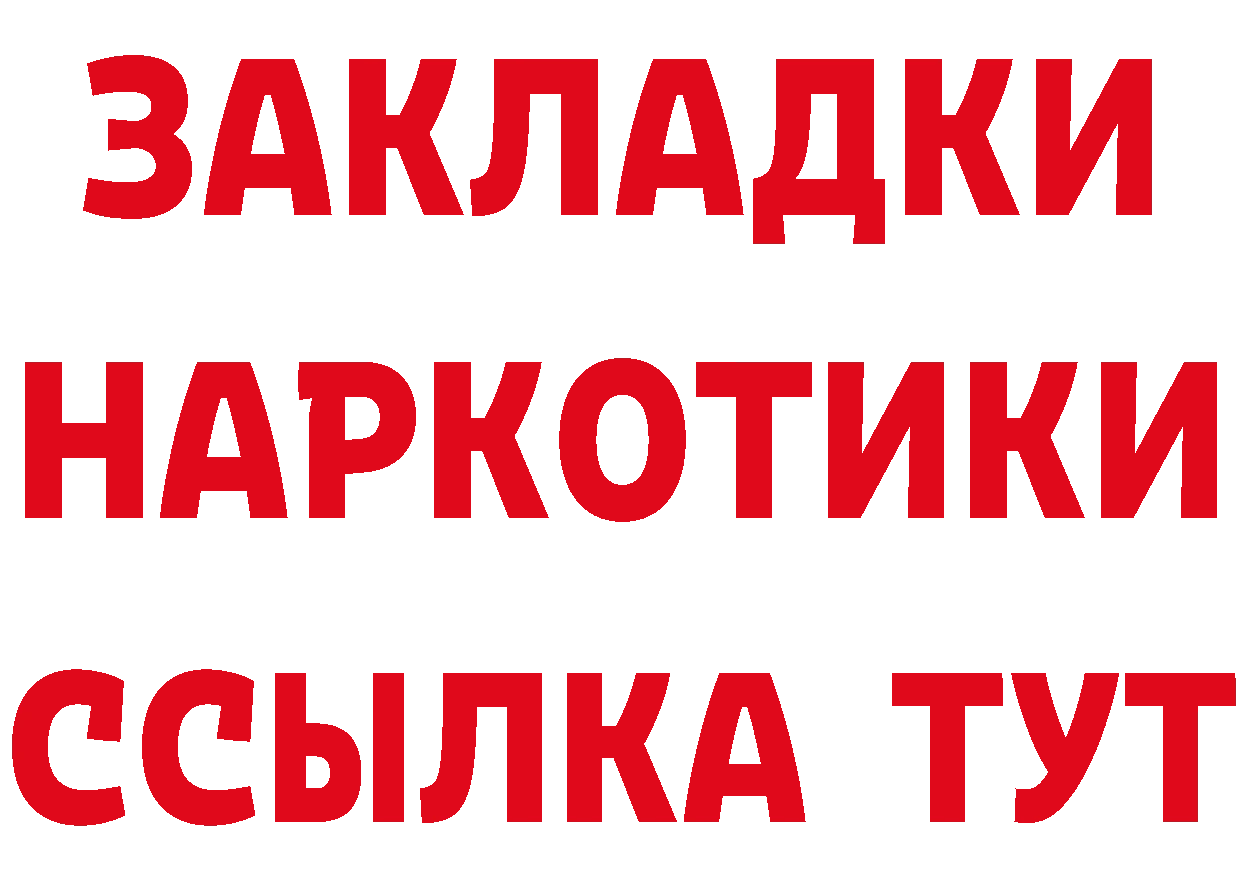 ЗАКЛАДКИ НАРКОТИКИ ССЫЛКА ТУТ